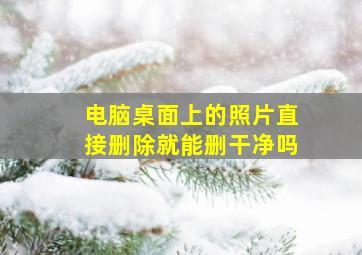 电脑桌面上的照片直接删除就能删干净吗